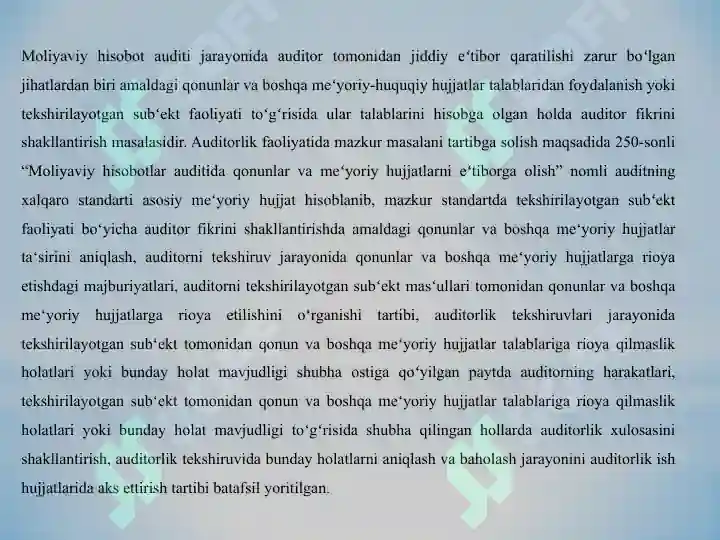 Moliyaviy hisobot auditi jarayonida auditor tomonidan jiddiy e‘tibor qaratilishi zarur bo‘lgan jihatlardan biri amaldagi qonunlar va boshqa me‘yoriy-huquqiy hujjatlar talablaridan foydalanish yoki tekshirilayotgan sub‘ekt faoliyati to‘g‘risida ular talablarini hisobga olgan holda auditor fikrini shakllantirish masalasidir. Auditorlik faoliyatida mazkur masalani tartibga solish maqsadida 250-sonli “Moliyaviy hisobotlar auditida qonunlar va me‘yoriy hujjatlarni e‘tiborga olish” nomli auditning xalqaro standarti asosiy me‘yoriy hujjat hisoblanib, mazkur standartda tekshirilayotgan sub‘ekt faoliyati bo‘yicha auditor fikrini shakllantirishda amaldagi qonunlar va boshqa me‘yoriy hujjatlar ta‘sirini aniqlash, auditorni tekshiruv jarayonida qonunlar va boshqa me‘yoriy hujjatlarga rioya etishdagi majburiyatlari, auditorni tekshirilayotgan sub‘ekt mas‘ullari tomonidan qonunlar va boshqa me‘yoriy hujjatlarga rioya etilishini o‘rganishi tartibi, auditorlik tekshiruvlari jarayonida tekshirilayotgan sub‘ekt tomonidan qonun va boshqa me‘yoriy hujjatlar talablariga rioya qilmaslik holatlari yoki bunday holat mavjudligi shubha ostiga qo‘yilgan paytda auditorning harakatlari, tekshirilayotgan sub‘ekt tomonidan qonun va boshqa me‘yoriy hujjatlar talablariga rioya qilmaslik holatlari yoki bunday holat mavjudligi to‘g‘risida shubha qilingan hollarda auditorlik xulosasini shakllantirish, auditorlik tekshiruvida bunday holatlarni aniqlash va baholash jarayonini auditorlik ish hujjatlarida aks ettirish tartibi batafsil yoritilgan.